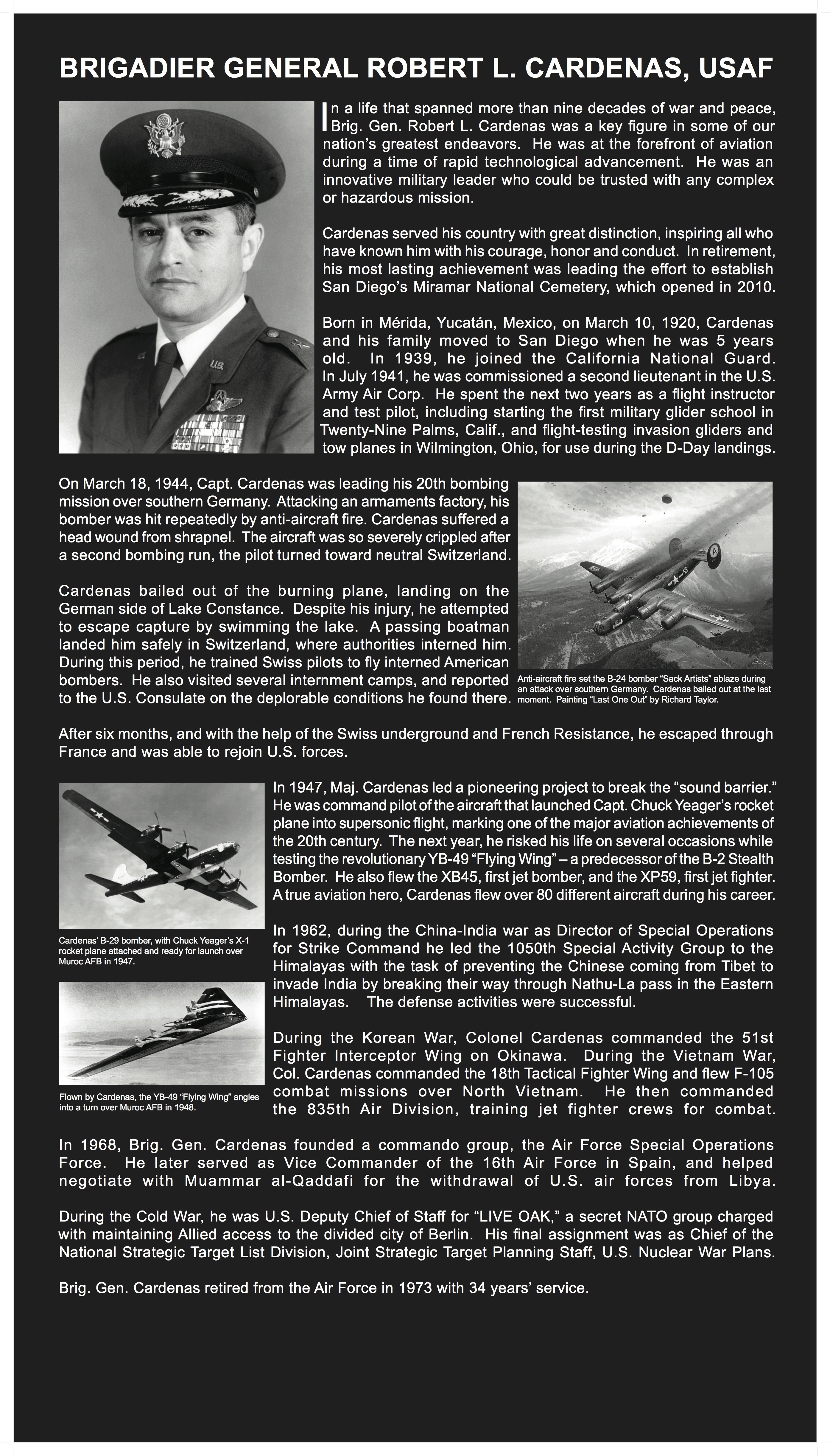 BRIGADIER GENERAL ROBERT L. CARDENAS, USAF

In a life that spanned more than nine decades of war and peace, Brig. Gen. Robert L. Cardenas was a key figure in some of our nation's greatest endeavors. He was at the forefront of aviation during a time of rapid technological advancement. He was an innovative military leader who could be trusted with any complex or hazardous mission.

Cardenas served his country with great distinction, inspiring all who have known him with his courage, honor and conduct. In retirement, his most lasting achievement was leading the effort to establish San Diego's Miramar National Cemetery, which opened in 2010.

Born in Mérida, Yucatán, Mexico, on March 10, 1920, Cardenas and his family moved to San Diego when he was 5 years old. In 1939, he joined the California National Guard. In July 1941, he was commissioned a second lieutenant in the U.S. Army Air Corp. He spent the next two years as a flight instructor and test pilot, including starting the first military glider school in Twenty-Nine Palms, Calif., and flight-testing invasion gliders and tow planes in Wilmington, Ohio, for use during the D-Day landings.

On March 18, 1944, Capt. Cardenas was leading his 20th bombing mission over southern Germany. Attacking an armaments factory, his bomber was hit repeatedly by anti-aircraft fire. Cardenas suffered a head wound from shrapnel. The aircraft was so severely crippled after a second bombing run, the pilot turned toward neutral Switzerland.

Cardenas bailed out of the burning plane, landing on the German side of Lake Constance. Despite his injury, he attempted to escape capture by swimming the lake. A passing boatman landed him safely in Switzerland, where authorities interned him. During this period, he trained Swiss pilots to fly interned American bombers. He also visited several internment camps, and reported to the U.S. Consulate on the deplorable conditions he found there.

Anti-aircraft fire set the B-24 bomber "Sack Artists" ablaze during an attack over southern Germany. Cardenas bailed out at the last moment. Painting "Last One Out" by Richard Taylor.

After six months, and with the help of the Swiss underground and French Resistance, he escaped through France and was able to rejoin U.S. forces.

Cardenas' B-29 bomber, with Chuck Yeager's X-1 rocket plane attached and ready for launch over Muroc AFB in 1947.

Flown by Cardenas, the YB-49 "Flying Wing" angles into a turn over Muroc AFB in 1948.

In 1947, Maj. Cardenas led a pioneering project to break the "sound barrier." He was command pilot of the aircraft that launched Capt. Chuck Yeager's rocket plane into supersonic flight, marking one of the major aviation achievements of the 20th century. The next year, he risked his life on several occasions while testing the revolutionary YB-49 "Flying Wing" – a predecessor of the B-2 Stealth Bomber. He also flew the XB45, first jet bomber, and the XP59, first jet fighter. A true aviation hero, Cardenas flew over 80 different aircraft during his career.

In 1962, during the China-India war as Director of Special Operations for Strike Command he led the 1050th Special Activity Group to the Himalayas with the task of preventing the Chinese coming from Tibet to invade India by breaking their way through Nathu-La pass in the Eastern Himalayas. The defense activities were successful.

During the Korean War, Colonel Cardenas commanded the 51st Fighter Interceptor Wing on Okinawa. During the Vietnam War, Col. Cardenas commanded the 18th Tactical Fighter Wing and flew F-105 combat missions over North Vietnam. He then commanded the 835th Air Division, training jet fighter crews for combat.

In 1968, Brig. Gen. Cardenas founded a commando group, the Air Force Special Operations Force. He later served as Vice Commander of the 16th Air Force in Spain, and helped negotiate with Muammar al-Qaddafi for the withdrawal of U.S. air forces from Libya.

During the Cold War, he was U.S. Deputy Chief of Staff for "LIVE OAK," a secret NATO group charged with maintaining Allied access to the divided city of Berlin. His final assignment was as Chief of the National Strategic Target List Division, Joint Strategic Target Planning Staff, U.S. Nuclear War Plans.

Brig. Gen. Cardenas retired from the Air Force in 1973 with 34 years' service.